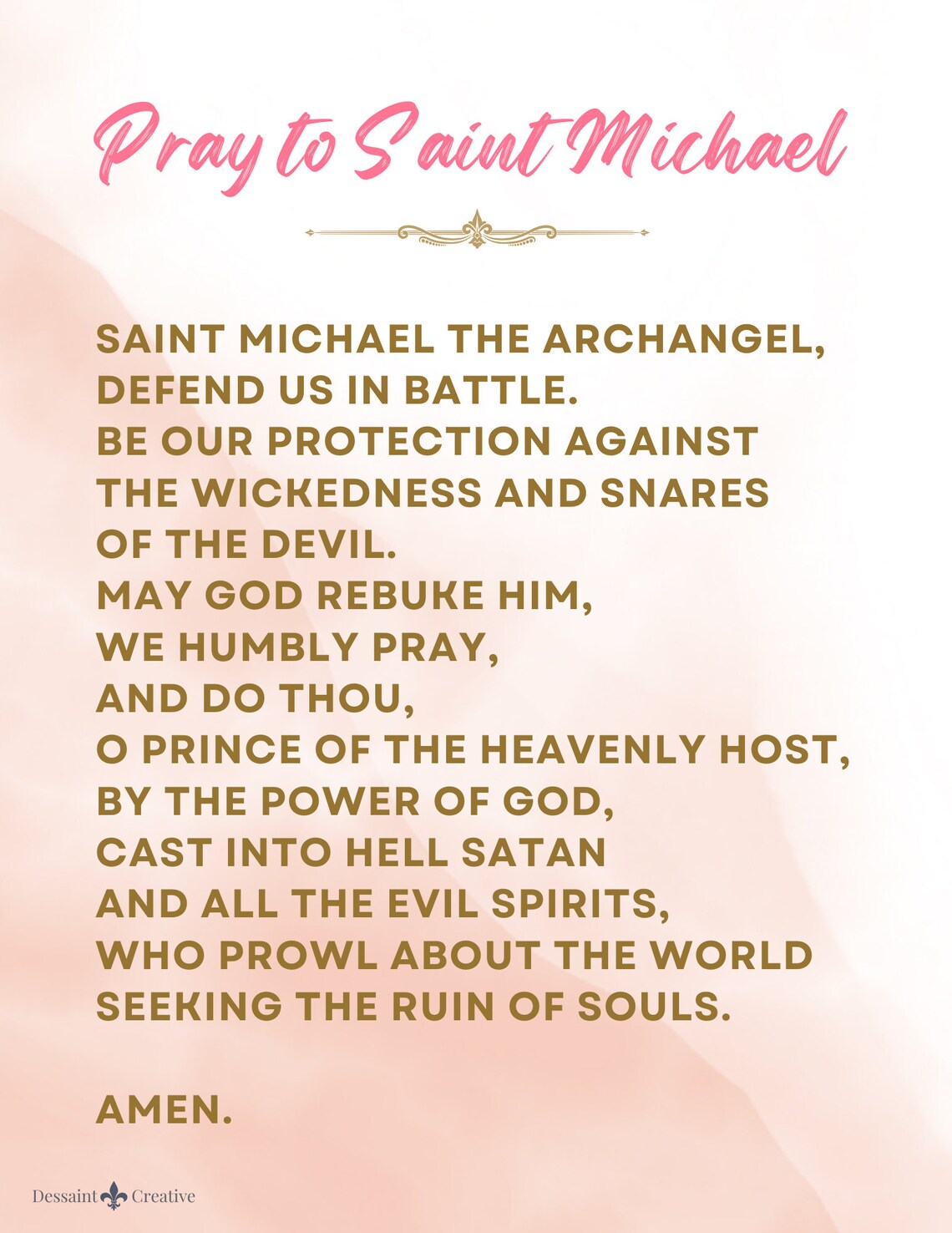 Pray to Saint Michael

SAINT MICHAEL THE ARCHANGEL, DEFEND US IN BATTLE. BE OUR PROTECTION AGAINST THE WICKEDNESS AND SNARES OF THE DEVIL. MAY GOD REBUKE HIM, WE HUMBLY PRAY, AND DO THOU, O PRINCE OF THE HEAVENLY HOST, BY THE POWER OF GOD, CAST INTO HELL SATAN AND ALL THE EVIL SPIRITS, WHO PROWL ABOUT THE WORLD SEEKING THE RUIN OF SOULS.

AMEN.

Dessaint Creative